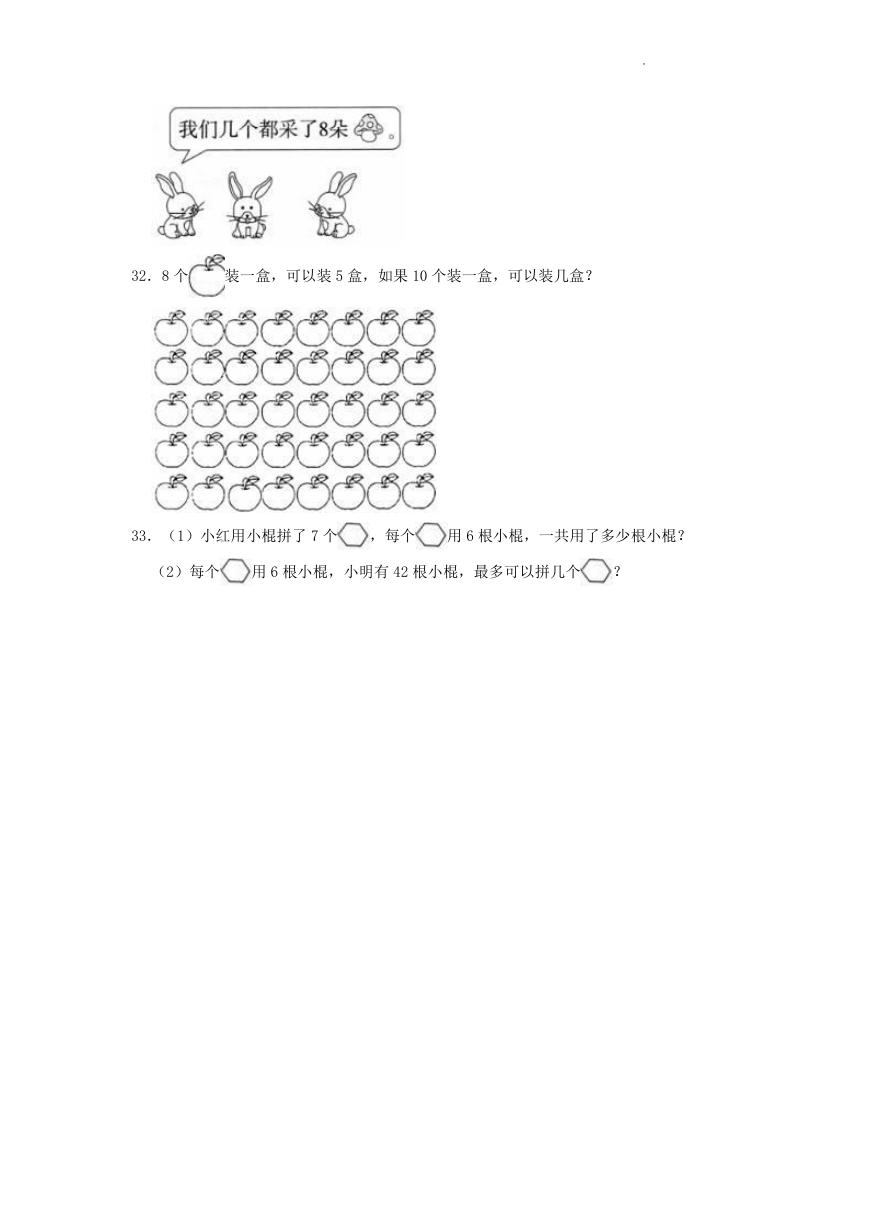 我们几个都采了8朵。

32．8个装一盒，可以装5盒，如果10个装一盒，可以装几盒？

33．（1）小红用小棍拼了7个，每个用6根小棍，一共用了多少根小棍？

（2）每个用6根小棍，小明有42根小棍，最多可以拼几个？